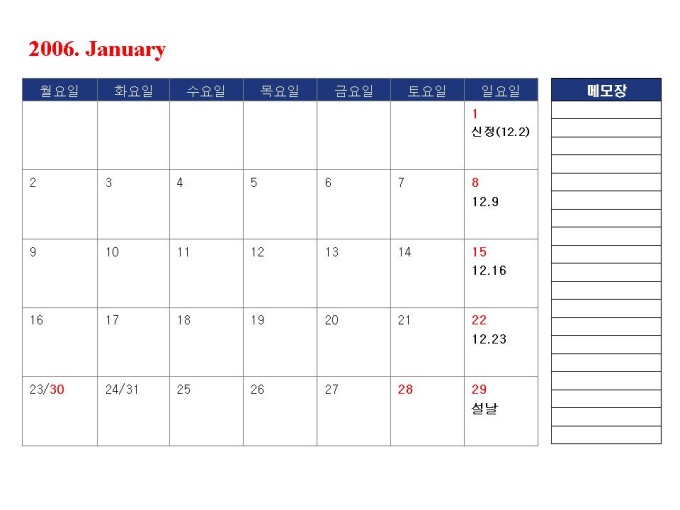 2006. January

| 월요일 | 화요일 | 수요일 | 목요일 | 금요일 | 토요일 | 일요일 |
|---|---|---|---|---|---|---|
| | | | | | | 1 신정(12.2) |
| 2 | 3 | 4 | 5 | 6 | 7 | 8 12.9 |
| 9 | 10 | 11 | 12 | 13 | 14 | 15 12.16 |
| 16 | 17 | 18 | 19 | 20 | 21 | 22 12.23 |
| 23/30 | 24/31 | 25 | 26 | 27 | 28 | 29 설날 |

메모장